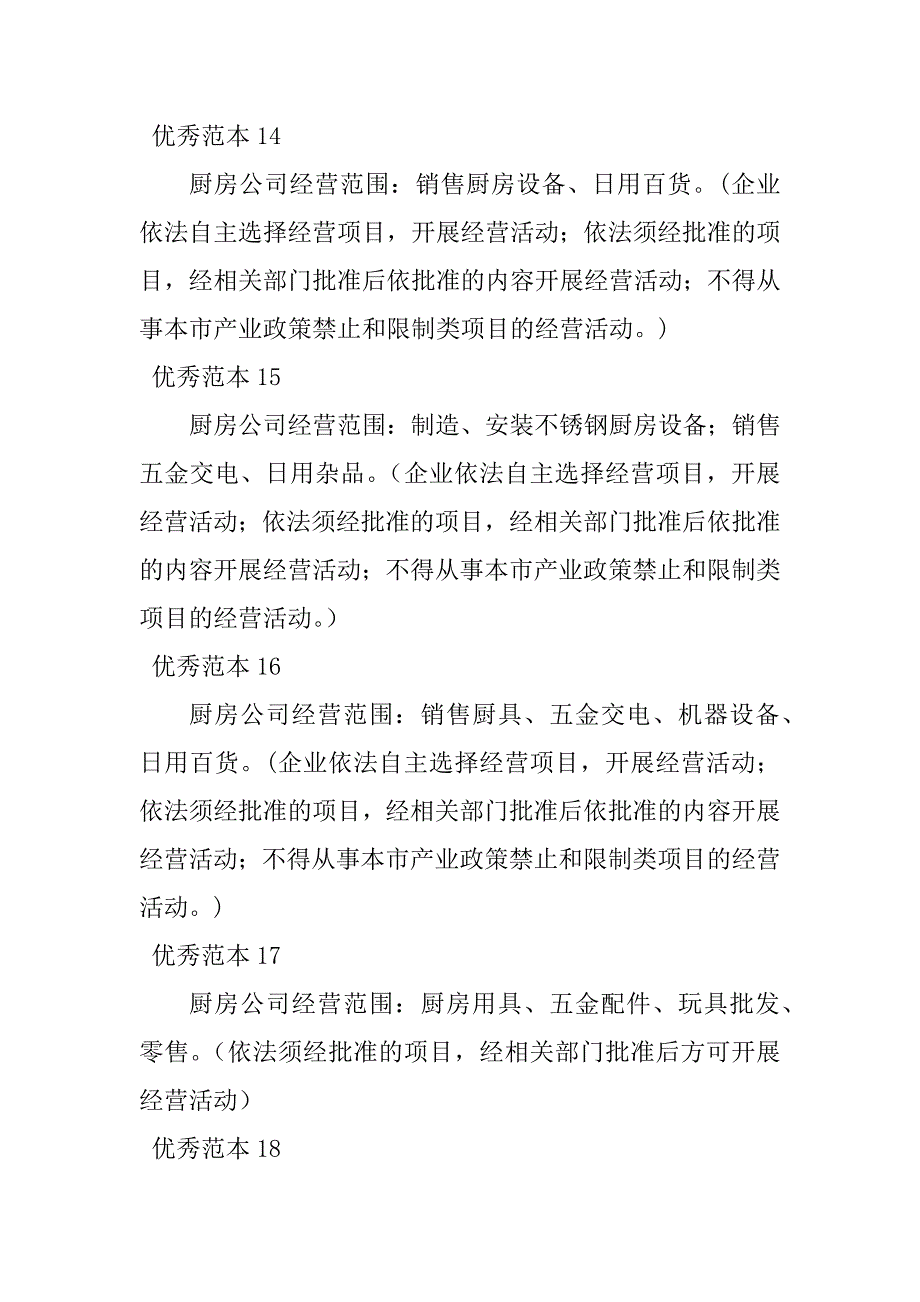 优秀范本 14

厨房公司经营范围：销售厨房设备、日用百货。（企业依法自主选择经营项目，开展经营活动；依法须经批准的项目，经相关部门批准后依批准的内容开展经营活动；不得从事本市产业政策禁止和限制类项目的经营活动。）

优秀范本 15

厨房公司经营范围：制造、安装不锈钢厨房设备；销售五金交电、日用杂品。（企业依法自主选择经营项目，开展经营活动；依法须经批准的项目，经相关部门批准后依批准的内容开展经营活动；不得从事本市产业政策禁止和限制类项目的经营活动。）

优秀范本 16

厨房公司经营范围：销售厨具、五金交电、机器设备、日用百货。（企业依法自主选择经营项目，开展经营活动；依法须经批准的项目，经相关部门批准后依批准的内容开展经营活动；不得从事本市产业政策禁止和限制类项目的经营活动。）

优秀范本 17

厨房公司经营范围：厨房用具、五金配件、玩具批发、零售。（依法须经批准的项目，经相关部门批准后方可开展经营活动）

优秀范本 18